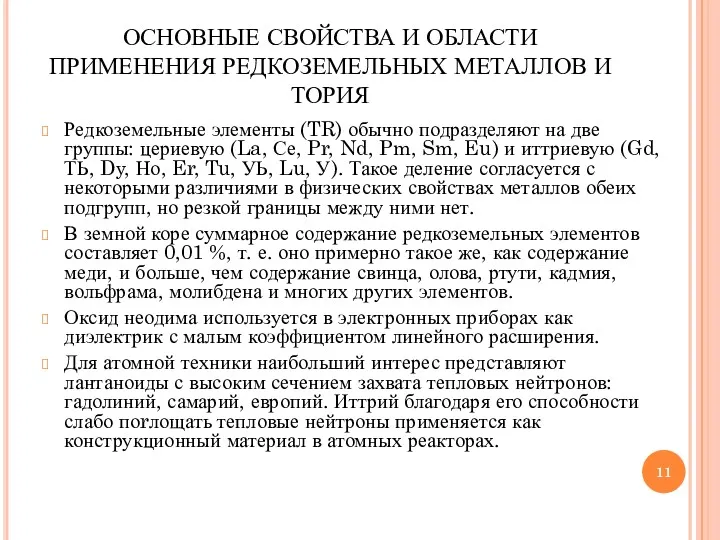 ОСНОВНЫЕ СВОЙСТВА И ОБЛАСТИ ПРИМЕНЕНИЯ РЕДКОЗЕМЕЛЬНЫХ МЕТАЛЛОВ И ТОРИЯ

Редкоземельные элементы (TR) обычно подразделяют на две группы: цериевую (La, Ce, Pr, Nd, Pm, Sm, Eu) и иттриевую (Gd, ТЬ, Dy, Ho, Er, Tu, УЬ, Lu, У). Такое деление согласуется с некоторыми различиями в физических свойствах металлов обеих подгрупп, но резкой границы между ними нет.

В земной коре суммарное содержание редкоземельных элементов составляет 0,01 %, т. е. оно примерно такое же, как содержание меди, и больше, чем содержание свинца, олова, ртути, кадмия, вольфрама, молибдена и многих других элементов.

Оксид неодима используется в электронных приборах как диэлектрик с малым коэффициентом линейного расширения.

Для атомной техники наибольший интерес представляют лантаноиды с высоким сечением захвата тепловых нейтронов: гадолиний, самарий, европий. Иттрий благодаря его способности слабо поглощать тепловые нейтроны применяется как конструкционный материал в атомных реакторах.

11